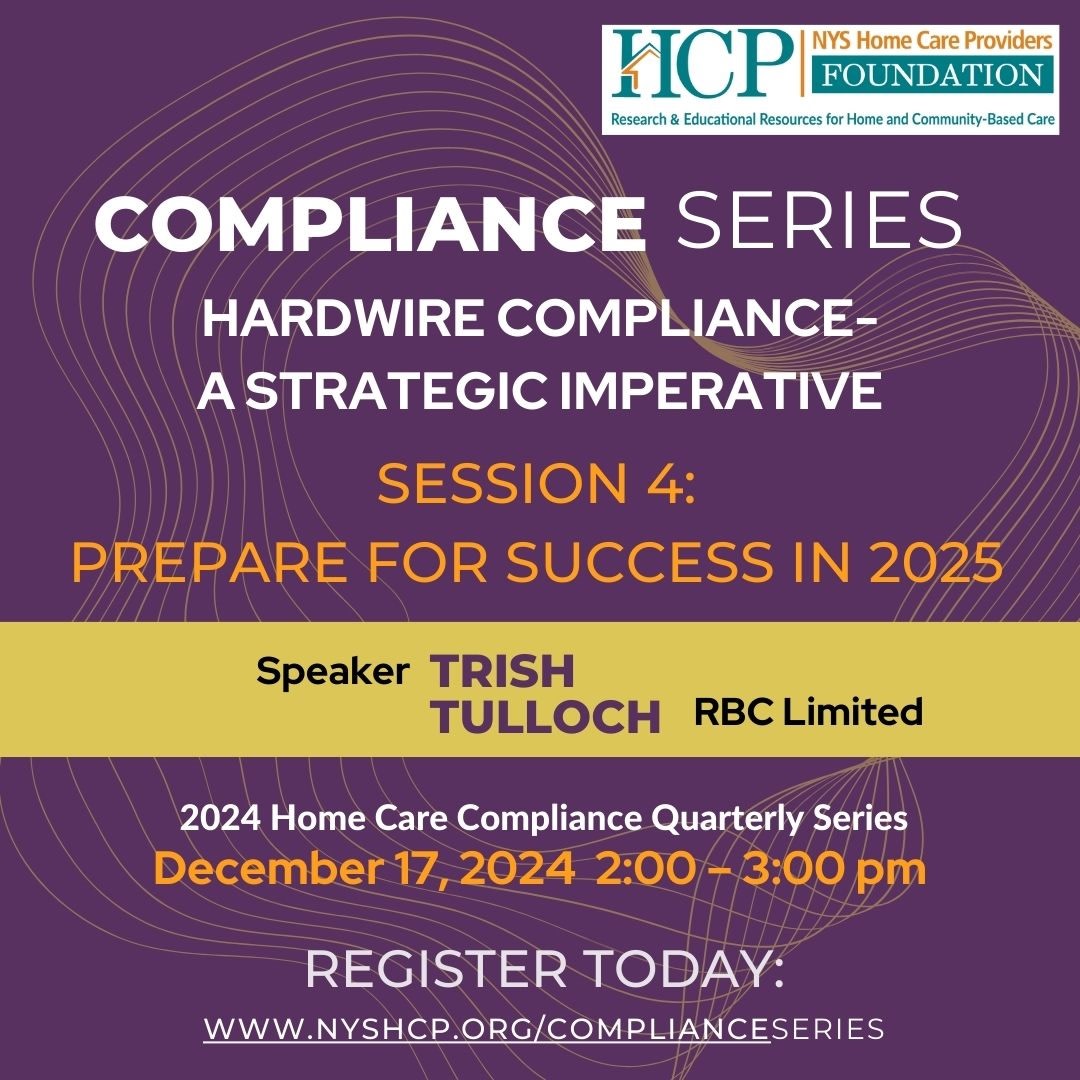 HCP NYS Home Care Providers FOUNDATION
Research & Educational Resources for Home and Community-Based Care

COMPLIANCE SERIES

HARDWIRE COMPLIANCE- A STRATEGIC IMPERATIVE

SESSION 4: PREPARE FOR SUCCESS IN 2025

Speaker TRISH TULLOCH RBC Limited

2024 Home Care Compliance Quarterly Series
December 17, 2024 2:00 – 3:00 pm

REGISTER TODAY:
WWW.NYSHCP.ORG/COMPLIANCESERIES